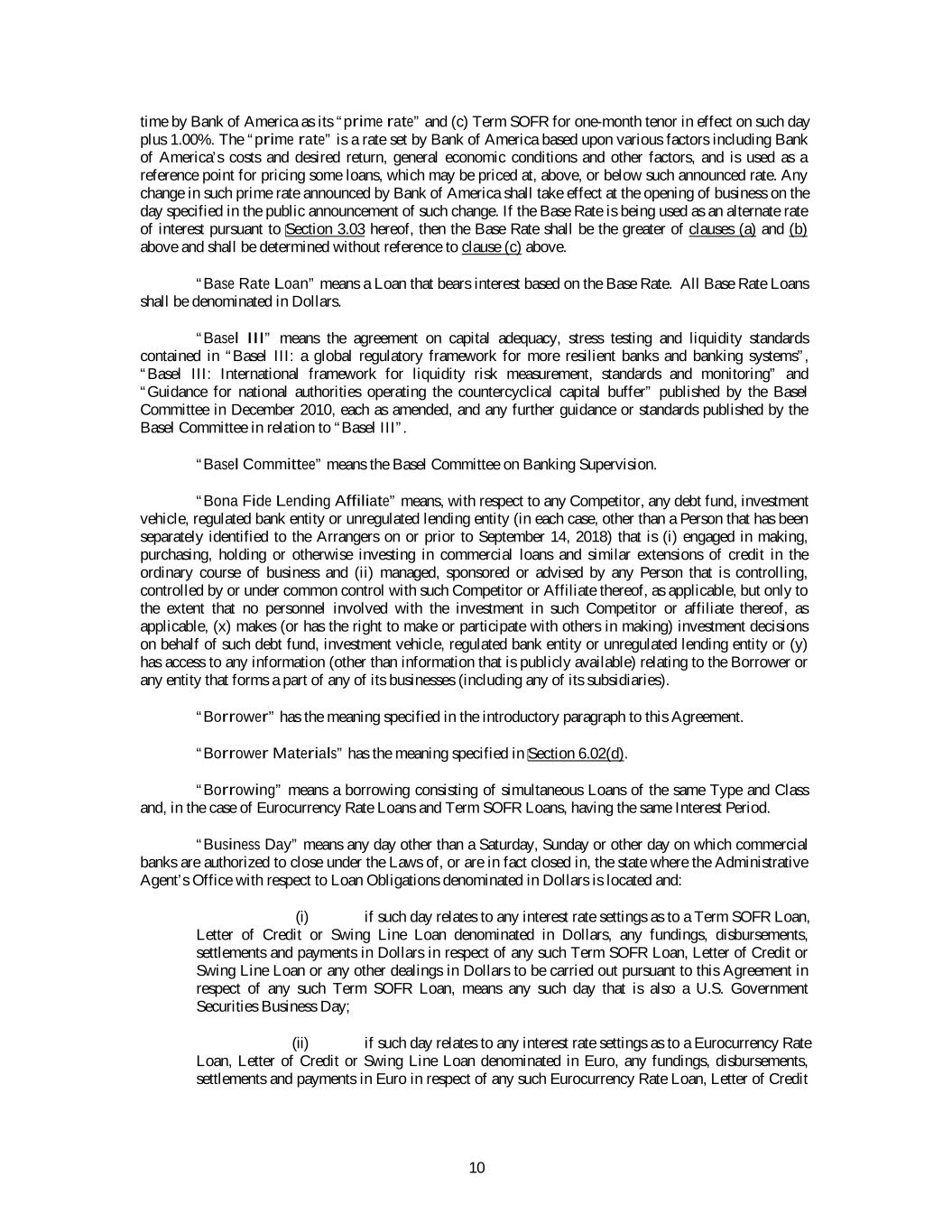 time by Bank of America as its "prime rate" and (c) Term SOFR for one-month tenor in effect on such day plus 1.00%. The "prime rate" is a rate set by Bank of America based upon various factors including Bank of America's costs and desired return, general economic conditions and other factors, and is used as a reference point for pricing some loans, which may be priced at, above, or below such announced rate. Any change in such prime rate announced by Bank of America shall take effect at the opening of business on the day specified in the public announcement of such change. If the Base Rate is being used as an alternate rate of interest pursuant to Section 3.03 hereof, then the Base Rate shall be the greater of clauses (a) and (b) above and shall be determined without reference to clause (c) above.

"Base Rate Loan" means a Loan that bears interest based on the Base Rate. All Base Rate Loans shall be denominated in Dollars.

"Basel III" means the agreement on capital adequacy, stress testing and liquidity standards contained in "Basel III: a global regulatory framework for more resilient banks and banking systems", "Basel III: International framework for liquidity risk measurement, standards and monitoring" and "Guidance for national authorities operating the countercyclical capital buffer" published by the Basel Committee in December 2010, each as amended, and any further guidance or standards published by the Basel Committee in relation to "Basel III".

"Basel Committee" means the Basel Committee on Banking Supervision.

"Bona Fide Lending Affiliate" means, with respect to any Competitor, any debt fund, investment vehicle, regulated bank entity or unregulated lending entity (in each case, other than a Person that has been separately identified to the Arrangers on or prior to September 14, 2018) that is (i) engaged in making, purchasing, holding or otherwise investing in commercial loans and similar extensions of credit in the ordinary course of business and (ii) managed, sponsored or advised by any Person that is controlling, controlled by or under common control with such Competitor or Affiliate thereof, as applicable, but only to the extent that no personnel involved with the investment in such Competitor or affiliate thereof, as applicable, (x) makes (or has the right to make or participate with others in making) investment decisions on behalf of such debt fund, investment vehicle, regulated bank entity or unregulated lending entity or (y) has access to any information (other than information that is publicly available) relating to the Borrower or any entity that forms a part of any of its businesses (including any of its subsidiaries).

"Borrower" has the meaning specified in the introductory paragraph to this Agreement.

"Borrower Materials" has the meaning specified in Section 6.02(d).

"Borrowing" means a borrowing consisting of simultaneous Loans of the same Type and Class and, in the case of Eurocurrency Rate Loans and Term SOFR Loans, having the same Interest Period.

"Business Day" means any day other than a Saturday, Sunday or other day on which commercial banks are authorized to close under the Laws of, or are in fact closed in, the state where the Administrative Agent's Office with respect to Loan Obligations denominated in Dollars is located and:

(i) if such day relates to any interest rate settings as to a Term SOFR Loan, Letter of Credit or Swing Line Loan denominated in Dollars, any fundings, disbursements, settlements and payments in Dollars in respect of any such Term SOFR Loan, Letter of Credit or Swing Line Loan or any other dealings in Dollars to be carried out pursuant to this Agreement in respect of any such Term SOFR Loan, means any such day that is also a U.S. Government Securities Business Day;

(ii) if such day relates to any interest rate settings as to a Eurocurrency Rate Loan, Letter of Credit or Swing Line Loan denominated in Euro, any fundings, disbursements, settlements and payments in Euro in respect of any such Eurocurrency Rate Loan, Letter of Credit

10